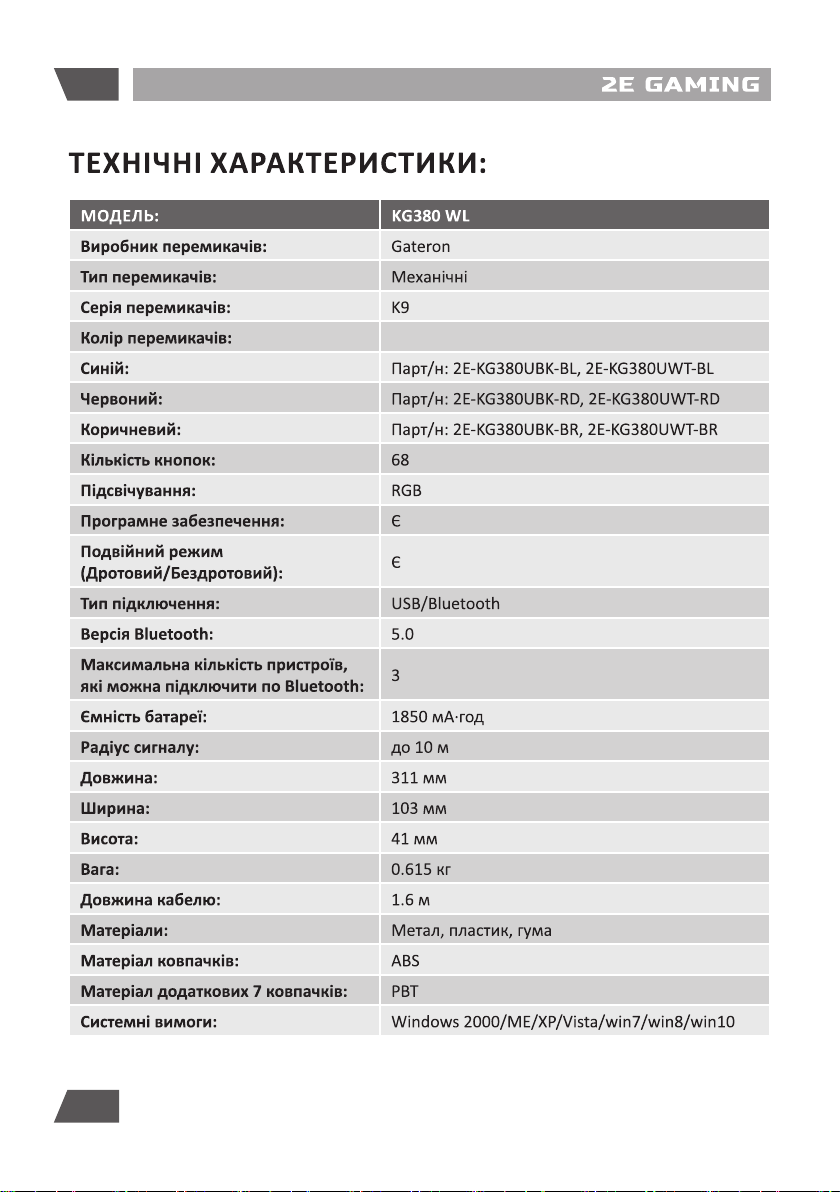 2E GAMING

ТЕХНІЧНІ ХАРАКТЕРИСТИКИ:

| МОДЕЛЬ: | KG380 WL |
|---|---|
| Виробник перемикачів: | Gateron |
| Тип перемикачів: | Механічні |
| Серія перемикачів: | K9 |
| Колір перемикачів: | |
| Синій: | Парт/н: 2E-KG380UBK-BL, 2E-KG380UWT-BL |
| Червоний: | Парт/н: 2E-KG380UBK-RD, 2E-KG380UWT-RD |
| Коричневий: | Парт/н: 2E-KG380UBK-BR, 2E-KG380UWT-BR |
| Кількість кнопок: | 68 |
| Підсвічування: | RGB |
| Програмне забезпечення: | Є |
| Подвійний режим (Дротовий/Бездротовий): | Є |
| Тип підключення: | USB/Bluetooth |
| Версія Bluetooth: | 5.0 |
| Максимальна кількість пристроїв, які можна підключити по Bluetooth: | 3 |
| Ємність батареї: | 1850 мА·год |
| Радіус сигналу: | до 10 м |
| Довжина: | 311 мм |
| Ширина: | 103 мм |
| Висота: | 41 мм |
| Вага: | 0.615 кг |
| Довжина кабелю: | 1.6 м |
| Матеріали: | Метал, пластик, гума |
| Матеріал ковпачків: | ABS |
| Матеріал додаткових 7 ковпачків: | PBT |
| Системні вимоги: | Windows 2000/ME/XP/Vista/win7/win8/win10 |